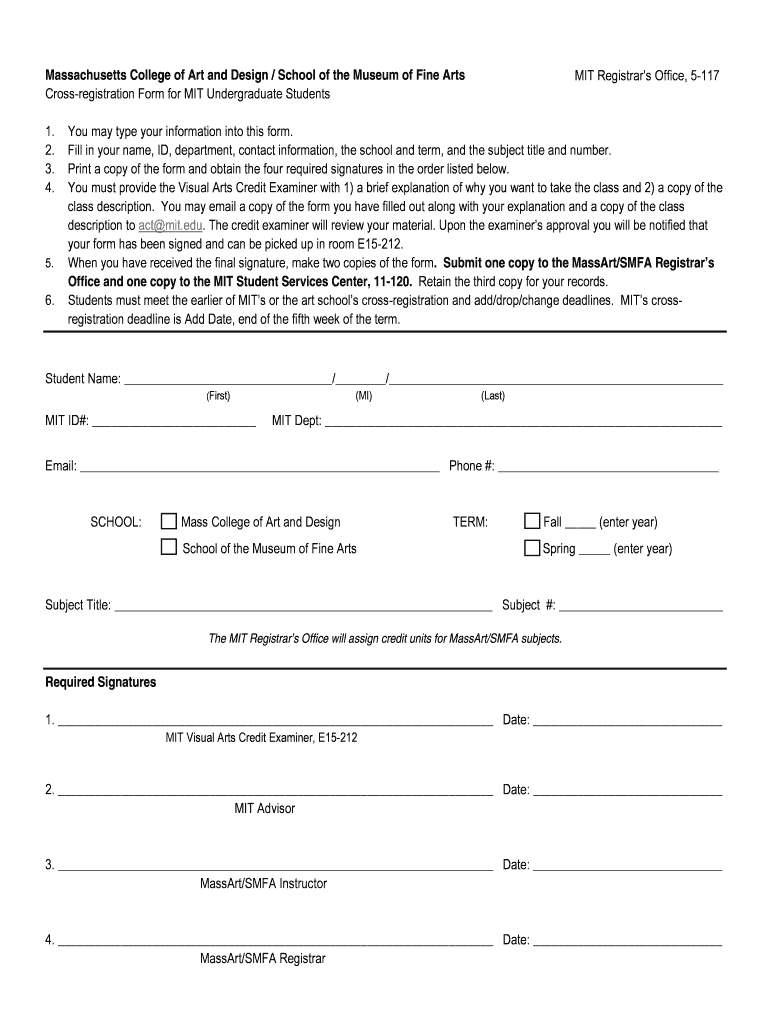 Massachusetts College of Art and Design / School of the Museum of Fine Arts

MIT Registrar's Office, 5-117

Cross-registration Form for MIT Undergraduate Students

1. You may type your information into this form.
2. Fill in your name, ID, department, contact information, the school and term, and the subject title and number.
3. Print a copy of the form and obtain the four required signatures in the order listed below.
4. You must provide the Visual Arts Credit Examiner with 1) a brief explanation of why you want to take the class and 2) a copy of the class description. You may email a copy of the form you have filled out along with your explanation and a copy of the class description to act@mit.edu. The credit examiner will review your material. Upon the examiner's approval you will be notified that your form has been signed and can be picked up in room E15-212.
5. When you have received the final signature, make two copies of the form. Submit one copy to the MassArt/SMFA Registrar's Office and one copy to the MIT Student Services Center, 11-120. Retain the third copy for your records.
6. Students must meet the earlier of MIT's or the art school's cross-registration and add/drop/change deadlines. MIT's cross-registration deadline is Add Date, end of the fifth week of the term.

Student Name: ______/______/______
(First) (MI) (Last)

MIT ID#: ______ MIT Dept: ______

Email: ______ Phone #: ______

SCHOOL: Mass College of Art and Design
School of the Museum of Fine Arts

TERM: Fall _____ (enter year)
Spring _____ (enter year)

Subject Title: ______ Subject #: ______

The MIT Registrar's Office will assign credit units for MassArt/SMFA subjects.

Required Signatures

1. ______ Date: ______
MIT Visual Arts Credit Examiner, E15-212

2. ______ Date: ______
MIT Advisor

3. ______ Date: ______
MassArt/SMFA Instructor

4. ______ Date: ______
MassArt/SMFA Registrar